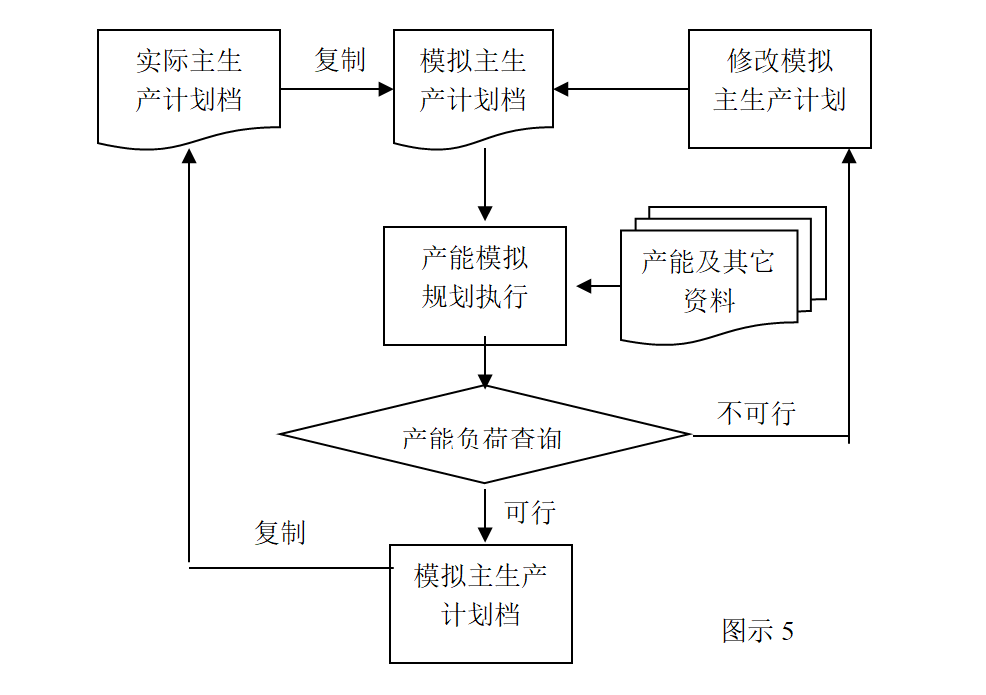 实际主生产计划档

复制

模拟主生产计划档

修改模拟主生产计划

产能模拟规划执行

产能及其它资料

产能负荷查询

不可行

可行

复制

模拟主生产计划档

图示 5